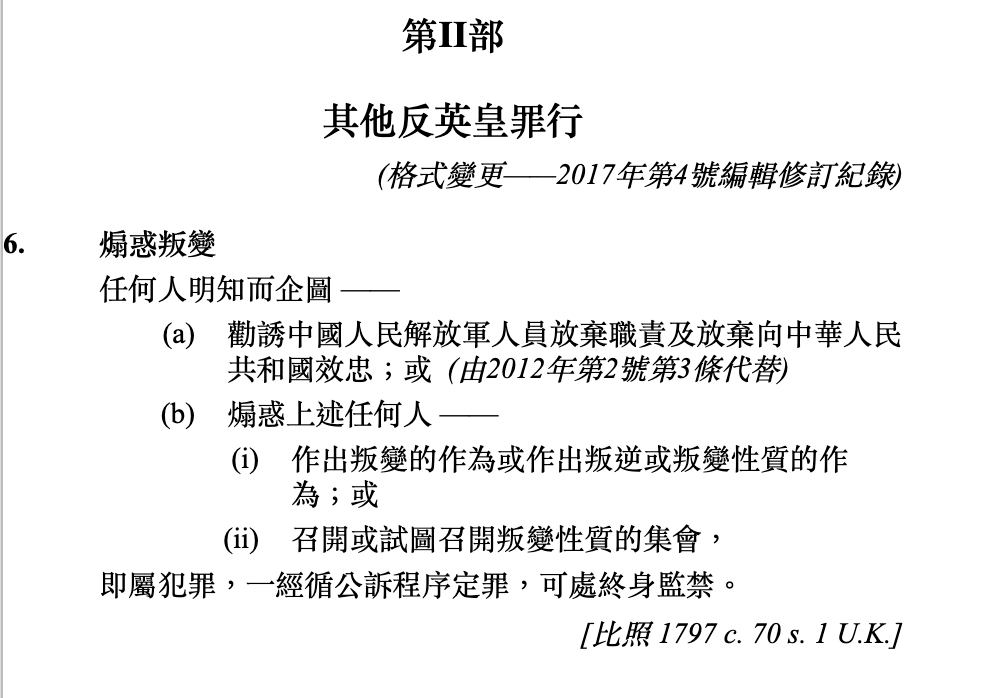 第II部

其他反英皇罪行

(格式變更——2017年第4號編輯修訂紀錄)

6. 煽惑叛變

任何人明知而企圖 ——

(a) 勸誘中國人民解放軍人員放棄職責及放棄向中華人民共和國效忠；或 (由2012年第2號第3條代替)

(b) 煽惑上述任何人 ——

(i) 作出叛變的作為或作出叛逆或叛變性質的作為；或

(ii) 召開或試圖召開叛變性質的集會，

即屬犯罪，一經循公訴程序定罪，可處終身監禁。

[比照 1797 c. 70 s. 1 U.K.]